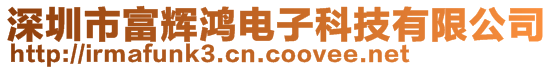 深圳市富辉鸿电子科技有限公司
http://irmafunk3.cn.coovee.net